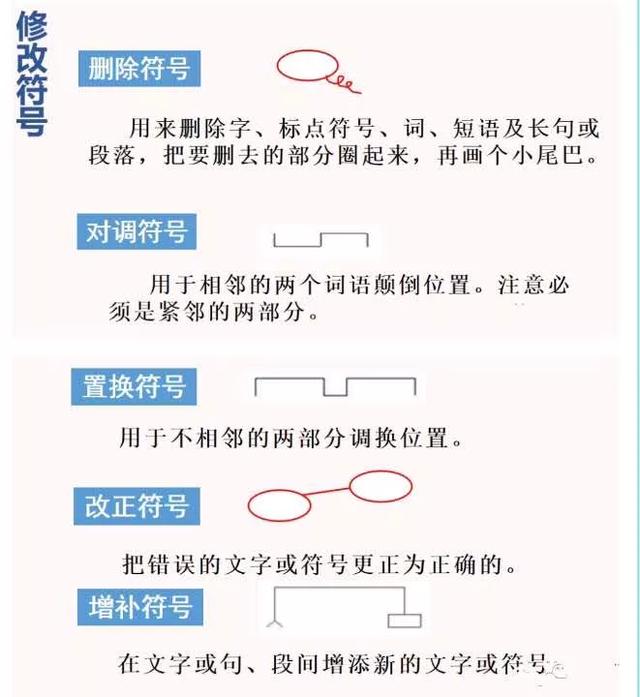 修改符号

删除符号

用来删除字、标点符号、词、短语及长句或段落，把要删去的部分圈起来，再画个小尾巴。

对调符号

用于相邻的两个词语颠倒位置。注意必须是紧邻的两部分。

置换符号

用于不相邻的两部分调换位置。

改正符号

把错误的文字或符号更正为正确的。

增补符号

在文字或句、段间增添新的文字或符号